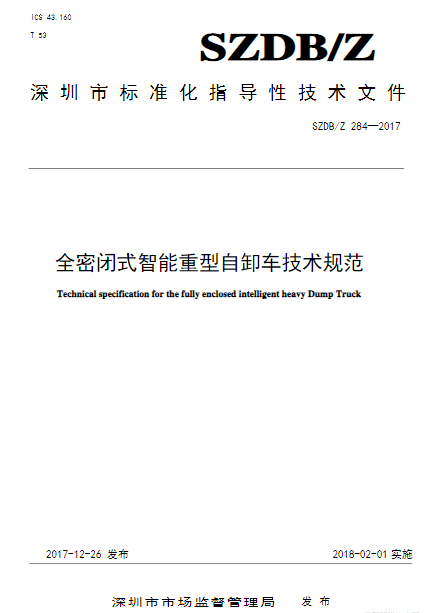 ICS 43.160
T 53

SZDB/Z

深圳市标准化指导性技术文件

SZDB/Z 284—2017

全密闭式智能重型自卸车技术规范

Technical specification for the fully enclosed intelligent heavy Dump Truck

2017-12-26 发布

2018-02-01 实施

深圳市市场监督管理局 发布